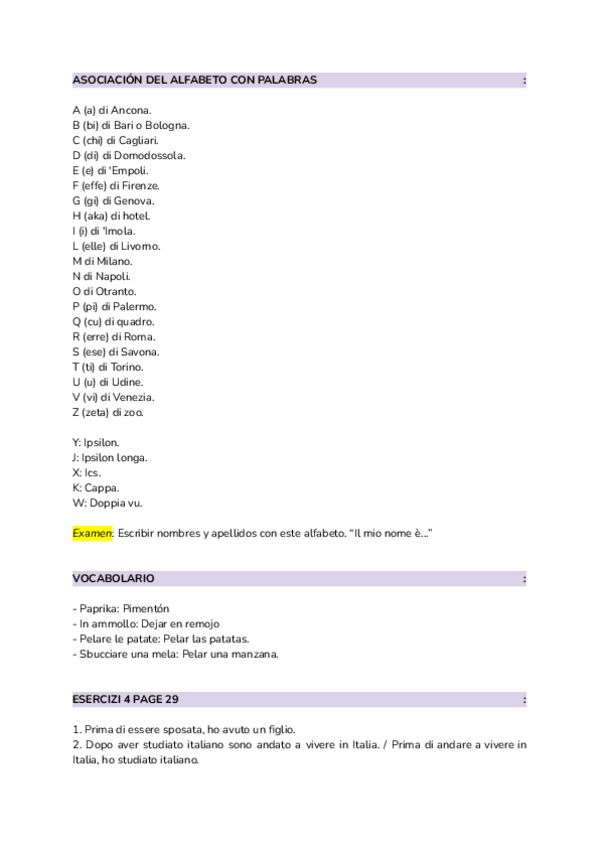 ASOCIACIÓN DEL ALFABETO CON PALABRAS :

A (a) di Ancona.
B (bi) di Bari o Bologna.
C (chi) di Cagliari.
D (di) di Domodossola.
E (e) di 'Empoli.
F (effe) di Firenze.
G (gi) di Genova.
H (aka) di hotel.
I (i) di 'Imola.
L (elle) di Livorno.
M di Milano.
N di Napoli.
O di Otranto.
P (pi) di Palermo.
Q (cu) di quadro.
R (erre) di Roma.
S (ese) di Savona.
T (ti) di Torino.
U (u) di Udine.
V (vi) di Venezia.
Z (zeta) di zoo.

Y: Ipsilon.
J: Ipsilon longa.
X: Ics.
K: Cappa.
W: Doppia vu.

Examen: Escribir nombres y apellidos con este alfabeto. "Il mio nome è..."

VOCABOLARIO :

- Paprika: Pimentón
- In ammollo: Dejar en remojo
- Pelare le patate: Pelar las patatas.
- Sbucciare una mela: Pelar una manzana.

ESERCIZI 4 PAGE 29 :

1. Prima di essere sposata, ho avuto un figlio.
2. Dopo aver studiato italiano sono andato a vivere in Italia. / Prima di andare a vivere in Italia, ho studiato italiano.